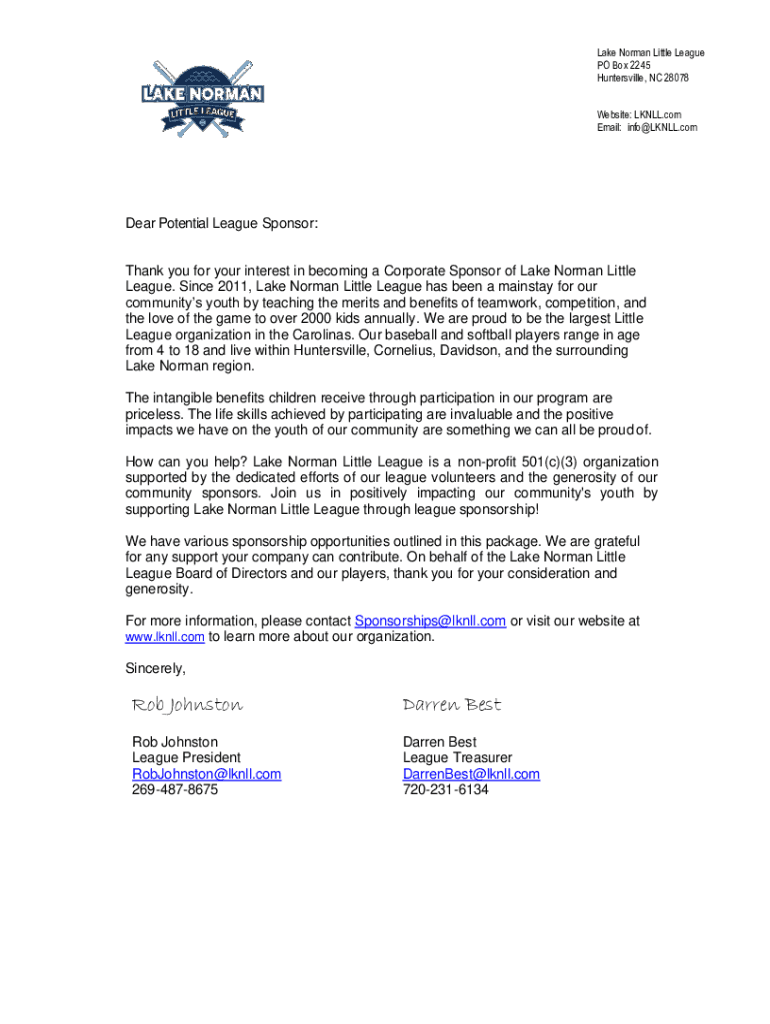 LAKE NORMAN
LITTLE LEAGUE

Lake Norman Little League
PO Box 2245
Huntersville, NC 28078

Website: LKNLL.com
Email: info@LKNLL.com

Dear Potential League Sponsor:

Thank you for your interest in becoming a Corporate Sponsor of Lake Norman Little League. Since 2011, Lake Norman Little League has been a mainstay for our community's youth by teaching the merits and benefits of teamwork, competition, and the love of the game to over 2000 kids annually. We are proud to be the largest Little League organization in the Carolinas. Our baseball and softball players range in age from 4 to 18 and live within Huntersville, Cornelius, Davidson, and the surrounding Lake Norman region.

The intangible benefits children receive through participation in our program are priceless. The life skills achieved by participating are invaluable and the positive impacts we have on the youth of our community are something we can all be proud of.

How can you help? Lake Norman Little League is a non-profit 501(c)(3) organization supported by the dedicated efforts of our league volunteers and the generosity of our community sponsors. Join us in positively impacting our community's youth by supporting Lake Norman Little League through league sponsorship!

We have various sponsorship opportunities outlined in this package. We are grateful for any support your company can contribute. On behalf of the Lake Norman Little League Board of Directors and our players, thank you for your consideration and generosity.

For more information, please contact Sponsorships@lknll.com or visit our website at www.lknll.com to learn more about our organization.

Sincerely,

Rob Johnston

Rob Johnston
League President
RobJohnston@lknll.com
269-487-8675

Darren Best

Darren Best
League Treasurer
DarrenBest@lknll.com
720-231-6134